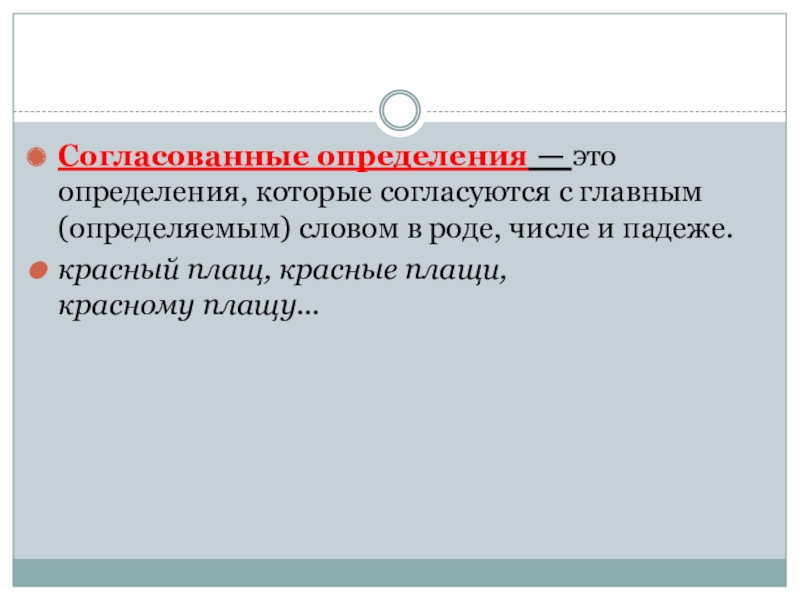 • Согласованные определения — это определения, которые согласуются с главным (определяемым) словом в роде, числе и падеже.

• красный плащ, красные плащи, красному плащу...